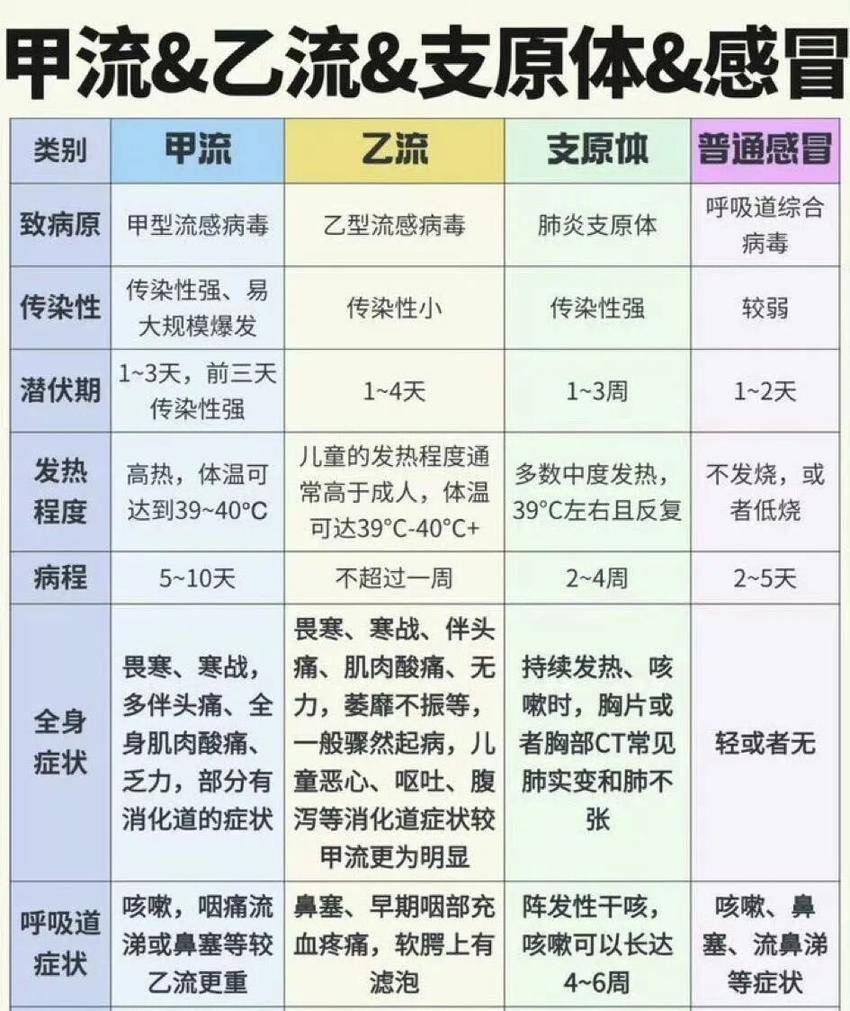 甲流&乙流&支原体&感冒

| 类别 | 甲流 | 乙流 | 支原体 | 普通感冒 |
|---|---|---|---|---|
| 致病原 | 甲型流感病毒 | 乙型流感病毒 | 肺炎支原体 | 呼吸道综合病毒 |
| 传染性 | 传染性强、易大规模爆发 | 传染性小 | 传染性强 | 较弱 |
| 潜伏期 | 1~3天，前三天传染性强 | 1~4天 | 1~3周 | 1~2天 |
| 发热程度 | 高热，体温可达到39~40°C | 儿童的发热程度通常高于成人，体温可达39°C-40°C+ | 多数中度发热，39°C左右且反复 | 不发烧，或者低烧 |
| 病程 | 5~10天 | 不超过一周 | 2~4周 | 2~5天 |
| 全身症状 | 畏寒、寒战，多伴头痛、全身肌肉酸痛、乏力，部分有消化道的症状 | 畏寒、寒战、伴头痛、肌肉酸痛、无力，萎靡不振等，一般骤然起病，儿童恶心、呕吐、腹泻等消化道症状较甲流更为明显 | 持续发热、咳嗽时，胸片或者胸部CT常见肺实变和肺不张 | 轻或者无 |
| 呼吸道症状 | 咳嗽，咽痛流涕或鼻塞等较乙流更重 | 鼻塞、早期咽部充血疼痛，软腭上有滤泡 | 阵发性干咳，咳嗽可以长达4~6周 | 咳嗽、鼻塞、流鼻涕等症状 |